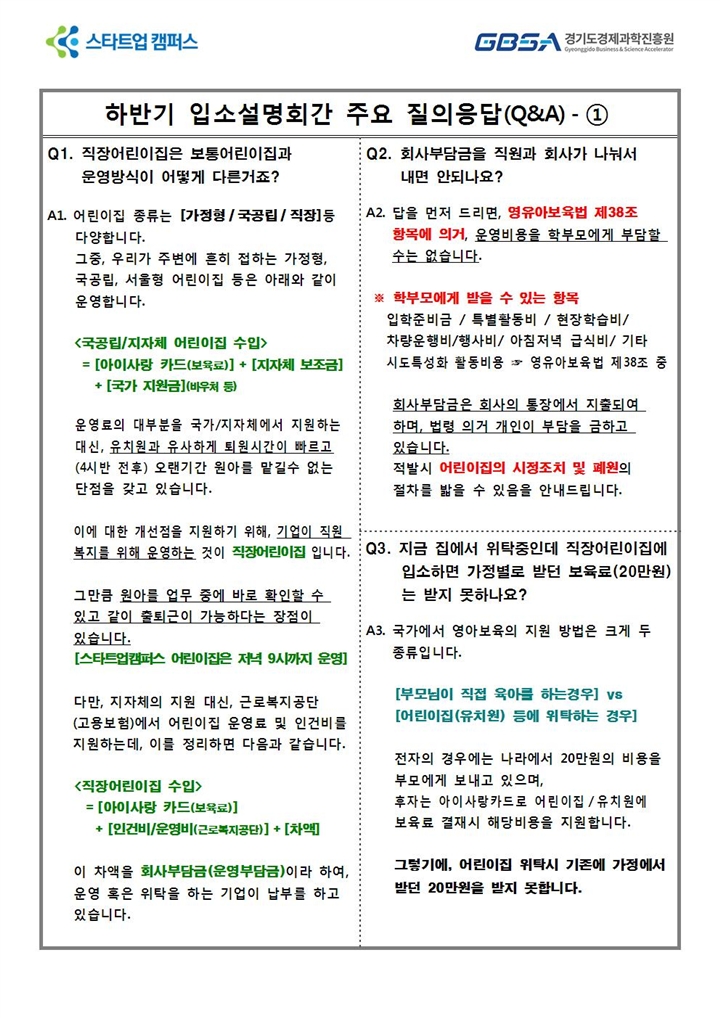 스타트업 캠퍼스

GBSA 경기도경제과학진흥원
Gyeonggido Business & Science Accelerator

하반기 입소설명회간 주요 질의응답(Q&A) - ①

Q1. 직장어린이집은 보통어린이집과 운영방식이 어떻게 다른거죠?

A1. 어린이집 종류는 [가정형 / 국공립 / 직장]등 다양합니다.
그중, 우리가 주변에 흔히 접하는 가정형, 국공립, 서울형 어린이집 등은 아래와 같이 운영합니다.

<국공립/지자체 어린이집 수입>
= [아이사랑 카드(보육료)] + [지자체 보조금] + [국가 지원금](바우처 등)

운영료의 대부분을 국가/지자체에서 지원하는 대신, 유치원과 유사하게 퇴원시간이 빠르고 (4시반 전후) 오랜기간 원아를 맡길수 없는 단점을 갖고 있습니다.

이에 대한 개선점을 지원하기 위해, 기업이 직원 복지를 위해 운영하는 것이 직장어린이집 입니다.

그만큼 원아를 업무 중에 바로 확인할 수 있고 같이 출퇴근이 가능하다는 장점이 있습니다.
[스타트업캠퍼스 어린이집은 저녁 9시까지 운영]

다만, 지자체의 지원 대신, 근로복지공단 (고용보험)에서 어린이집 운영료 및 인건비를 지원하는데, 이를 정리하면 다음과 같습니다.

<직장어린이집 수입>
= [아이사랑 카드(보육료)] + [인건비/운영비(근로복지공단)] + [차액]

이 차액을 회사부담금(운영부담금)이라 하여, 운영 혹은 위탁을 하는 기업이 납부를 하고 있습니다.

Q2. 회사부담금을 직원과 회사가 나눠서 내면 안되나요?

A2. 답을 먼저 드리면, 영유아보육법 제38조 항목에 의거, 운영비용을 학부모에게 부담할 수는 없습니다.

※ 학부모에게 받을 수 있는 항목
입학준비금 / 특별활동비 / 현장학습비/ 차량운행비/행사비/ 아침저녁 급식비/ 기타 시도특성화 활동비용 ☞ 영유아보육법 제38조 중

회사부담금은 회사의 통장에서 지출되어야 하며, 법령 의거 개인이 부담을 금하고 있습니다.
적발시 어린이집의 시정조치 및 폐원의 절차를 밟을 수 있음을 안내드립니다.

Q3. 지금 집에서 위탁중인데 직장어린이집에 입소하면 가정별로 받던 보육료(20만원)는 받지 못하나요?

A3. 국가에서 영아보육의 지원 방법은 크게 두 종류입니다.

[부모님이 직접 육아를 하는경우] vs [어린이집(유치원) 등에 위탁하는 경우]

전자의 경우에는 나라에서 20만원의 비용을 부모에게 보내고 있으며, 후자는 아이사랑카드로 어린이집 / 유치원에 보육료 결재시 해당비용을 지원합니다.

그렇기에, 어린이집 위탁시 기존에 가정에서 받던 20만원을 받지 못합니다.